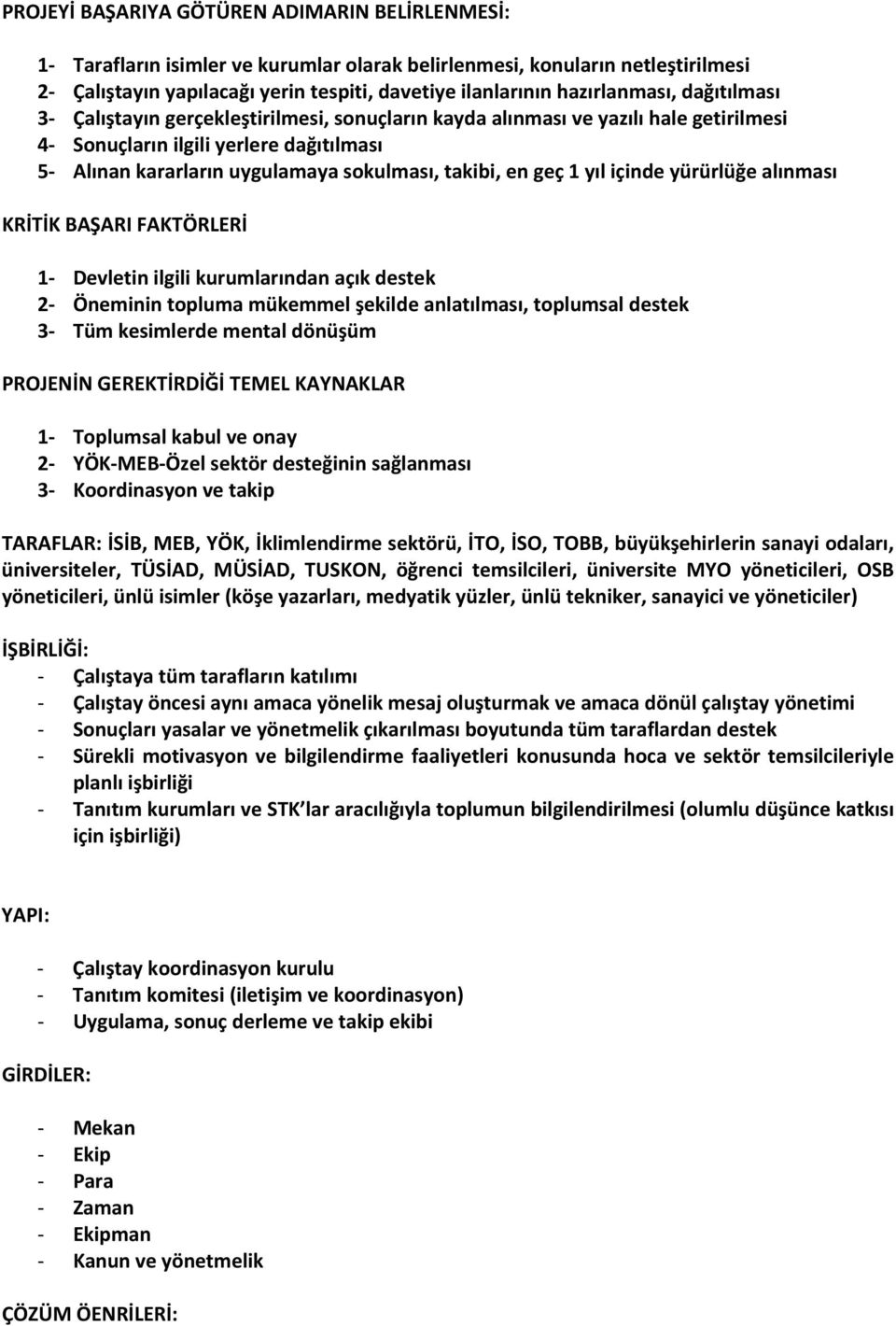 PROJEYİ BAŞARIYA GÖTÜREN ADIMARIN BELİRLENMESİ:

1- Tarafların isimler ve kurumlar olarak belirlenmesi, konuların netleştirilmesi
2- Çalıştayın yapılacağı yerin tespiti, davetiye ilanlarının hazırlanması, dağıtılması
3- Çalıştayın gerçekleştirilmesi, sonuçların kayda alınması ve yazılı hale getirilmesi
4- Sonuçların ilgili yerlere dağıtılması
5- Alınan kararların uygulamaya sokulması, takibi, en geç 1 yıl içinde yürürlüğe alınması

KRİTİK BAŞARI FAKTÖRLERİ

1- Devletin ilgili kurumlarından açık destek
2- Öneminin topluma mükemmel şekilde anlatılması, toplumsal destek
3- Tüm kesimlerde mental dönüşüm

PROJENİN GEREKTİRDİĞİ TEMEL KAYNAKLAR

1- Toplumsal kabul ve onay
2- YÖK-MEB-Özel sektör desteğinin sağlanması
3- Koordinasyon ve takip

TARAFLAR: İSİB, MEB, YÖK, İklimlendirme sektörü, İTO, İSO, TOBB, büyükşehirlerin sanayi odaları, üniversiteler, TÜSİAD, MÜSİAD, TUSKON, öğrenci temsilcileri, üniversite MYO yöneticileri, OSB yöneticileri, ünlü isimler (köşe yazarları, medyatik yüzler, ünlü tekniker, sanayici ve yöneticiler)

İŞBİRLİĞİ:
- Çalıştaya tüm tarafların katılımı
- Çalıştay öncesi aynı amaca yönelik mesaj oluşturmak ve amaca dönül çalıştay yönetimi
- Sonuçları yasalar ve yönetmelik çıkarılması boyutunda tüm taraflardan destek
- Sürekli motivasyon ve bilgilendirme faaliyetleri konusunda hoca ve sektör temsilcileriyle planlı işbirliği
- Tanıtım kurumları ve STK lar aracılığıyla toplumun bilgilendirilmesi (olumlu düşünce katkısı için işbirliği)

YAPI:

- Çalıştay koordinasyon kurulu
- Tanıtım komitesi (iletişim ve koordinasyon)
- Uygulama, sonuç derleme ve takip ekibi

GİRDİLER:

- Mekan
- Ekip
- Para
- Zaman
- Ekipman
- Kanun ve yönetmelik

ÇÖZÜM ÖENRİLERİ: